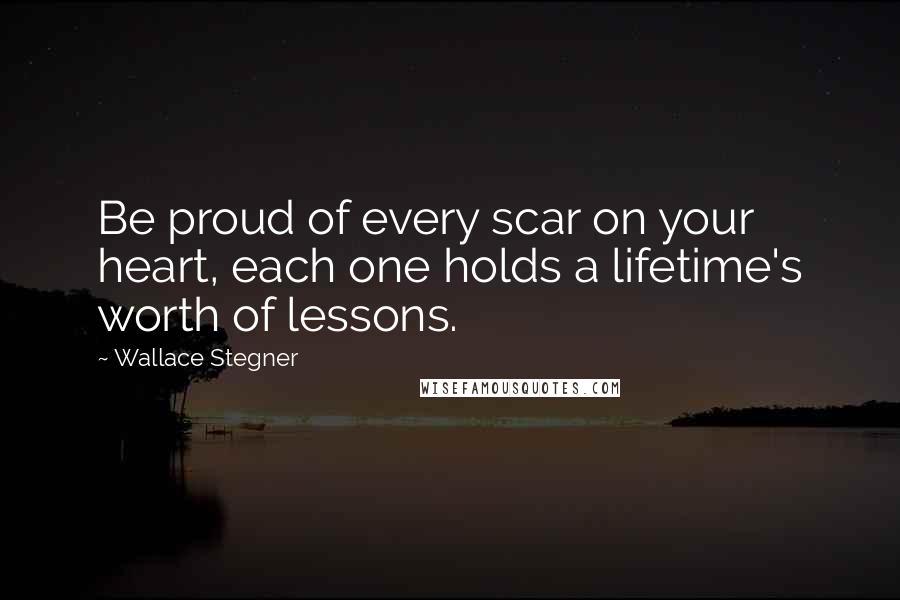 Be proud of every scar on your heart, each one holds a lifetime's worth of lessons.

~ Wallace Stegner

WISEFAMOUSQUOTES.COM